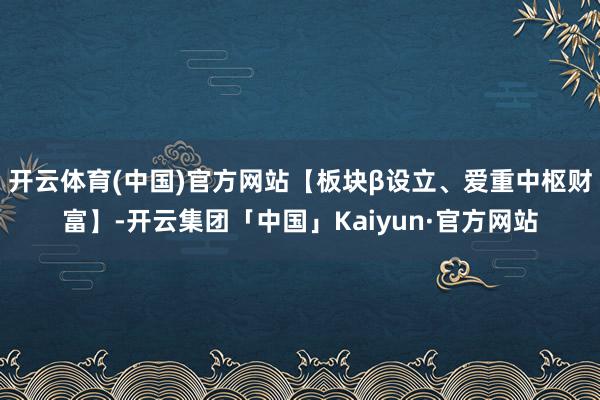 开云体育(中国)官方网站【板块β设立、爱重中枢财富】-开云集团「中国」Kaiyun·官方网站